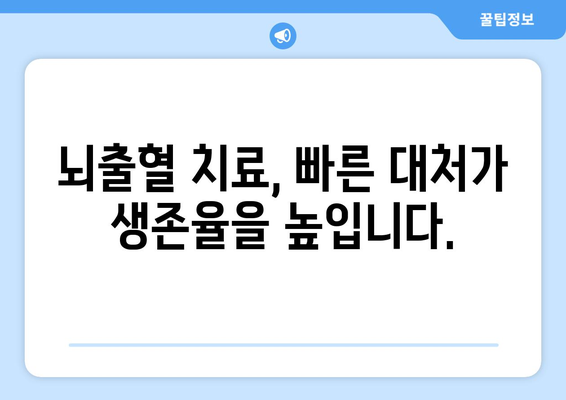 꿀팁정보

뇌출혈 치료, 빠른 대처가 생존율을 높입니다.